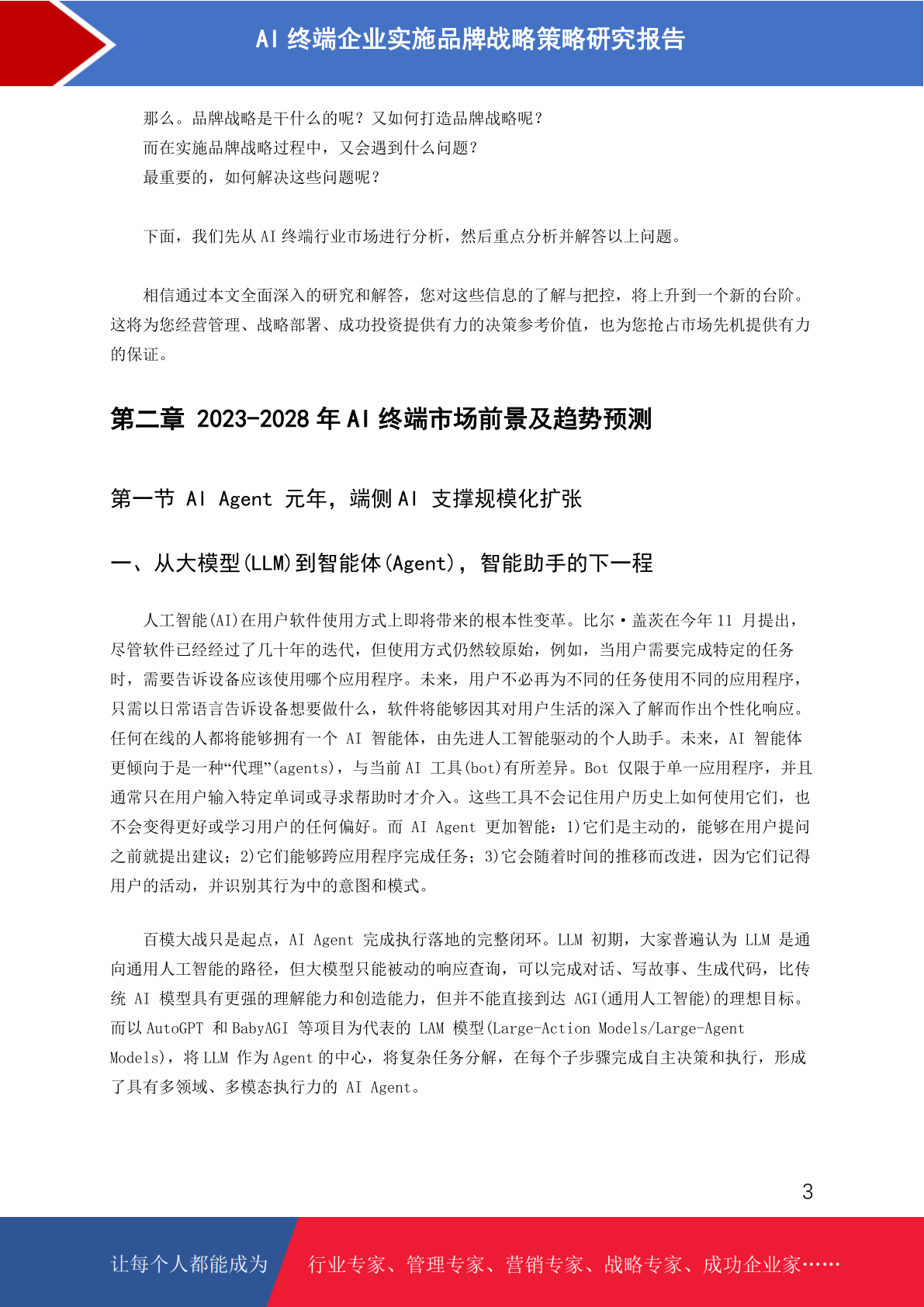 AI 终端企业实施品牌战略策略研究报告

那么。品牌战略是干什么的呢？又如何打造品牌战略呢？
而在实施品牌战略过程中，又会遇到什么问题？
最重要的，如何解决这些问题呢？

下面，我们先从 AI 终端行业市场进行分析，然后重点分析并解答以上问题。

相信通过本文全面深入的研究和解答，您对这些信息的了解与把控，将上升到一个新的台阶。这将为您经营管理、战略部署、成功投资提供有力的决策参考价值，也为您抢占市场先机提供有力的保证。

第二章 2023-2028 年 AI 终端市场前景及趋势预测

第一节 AI Agent 元年，端侧 AI 支撑规模化扩张

一、从大模型(LLM)到智能体(Agent)，智能助手的下一程

人工智能(AI)在用户软件使用方式上即将带来的根本性变革。比尔·盖茨在今年 11 月提出，尽管软件已经经过了几十年的迭代，但使用方式仍然较原始，例如，当用户需要完成特定的任务时，需要告诉设备应该使用哪个应用程序。未来，用户不必再为不同的任务使用不同的应用程序，只需以日常语言告诉设备想要做什么，软件将能够因其对用户生活的深入了解而作出个性化响应。任何在线的人都将能够拥有一个 AI 智能体，由先进人工智能驱动的个人助手。未来，AI 智能体更倾向于是一种“代理”(agents)，与当前 AI 工具(bot)有所差异。Bot 仅限于单一应用程序，并且通常只在用户输入特定单词或寻求帮助时才介入。这些工具不会记住用户历史上如何使用它们，也不会变得更好或学习用户的任何偏好。而 AI Agent 更加智能：1)它们是主动的，能够在用户提问之前就提出建议；2)它们能够跨应用程序完成任务；3)它会随着时间的推移而改进，因为它们记得用户的活动，并识别其行为中的意图和模式。

百模大战只是起点，AI Agent 完成执行落地的完整闭环。LLM 初期，大家普遍认为 LLM 是通向通用人工智能的路径，但大模型只能被动的响应查询，可以完成对话、写故事、生成代码，比传统 AI 模型具有更强的理解能力和创造能力，但并不能直接到达 AGI(通用人工智能)的理想目标。而以 AutoGPT 和 BabyAGI 等项目为代表的 LAM 模型(Large-Action Models/Large-Agent Models)，将 LLM 作为 Agent 的中心，将复杂任务分解，在每个子步骤完成自主决策和执行，形成了具有多领域、多模态执行力的 AI Agent。

3

让每个人都能成为 行业专家、管理专家、营销专家、战略专家、成功企业家……